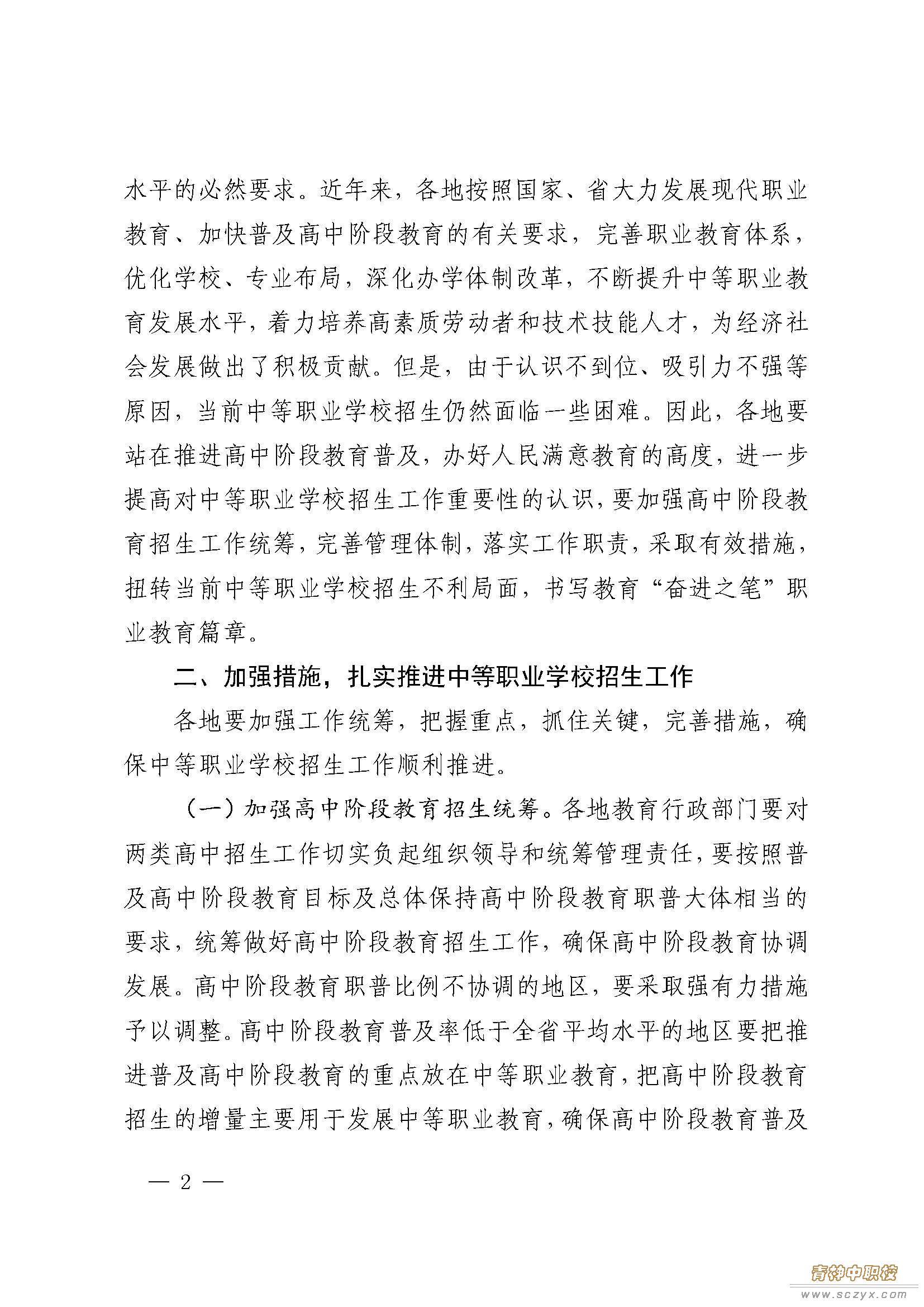 水平的必然要求。近年来，各地按照国家、省大力发展现代职业教育、加快普及高中阶段教育的有关要求，完善职业教育体系，优化学校、专业布局，深化办学体制改革，不断提升中等职业教育发展水平，着力培养高素质劳动者和技术技能人才，为经济社会发展做出了积极贡献。但是，由于认识不到位、吸引力不强等原因，当前中等职业学校招生仍然面临一些困难。因此，各地要站在推进高中阶段教育普及，办好人民满意教育的高度，进一步提高对中等职业学校招生工作重要性的认识，要加强高中阶段教育招生工作统筹，完善管理体制，落实工作职责，采取有效措施，扭转当前中等职业学校招生不利局面，书写教育“奋进之笔”职业教育篇章。

二、加强措施，扎实推进中等职业学校招生工作

各地要加强工作统筹，把握重点，抓住关键，完善措施，确保中等职业学校招生工作顺利推进。

（一）加强高中阶段教育招生统筹。各地教育行政部门要对两类高中招生工作切实负起组织领导和统筹管理责任，要按照普及高中阶段教育目标及总体保持高中阶段教育职普大体相当的要求，统筹做好高中阶段教育招生工作，确保高中阶段教育协调发展。高中阶段教育职普比例不协调的地区，要采取强有力措施予以调整。高中阶段教育普及率低于全省平均水平的地区要把推进普及高中阶段教育的重点放在中等职业教育，把高中阶段教育招生的增量主要用于发展中等职业教育，确保高中阶段教育普及

— 2 —

青神中职校
www.sczyx.com